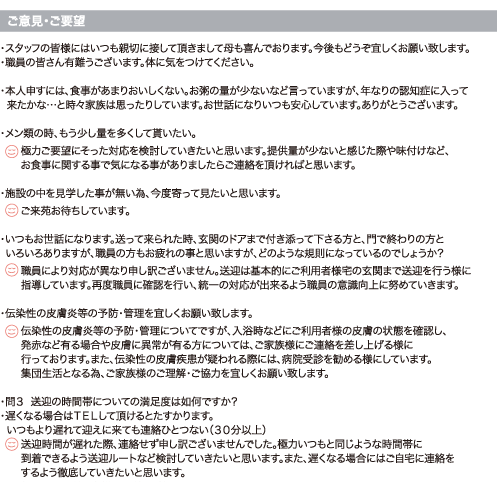 ご意見・ご要望

・スタッフの皆様にはいつも親切に接して頂きまして母も喜んでおります。今後もどうぞ宜しくお願い致します。
・職員の皆さん有難うございます。体に気をつけてください。

・本人申すには、食事があまりおいしくない。お粥の量が少ないなど言っていますが、年なりの認知症に入って来たかな…と時々家族は思ったりしています。お世話になりいつも安心しています。ありがとうございます。

・メン類の時、もう少し量を多くして貰いたい。
極力ご要望にそった対応を検討していきたいと思います。提供量が少ないと感じた際や味付けなど、お食事に関する事で気になる事がありましたらご連絡を頂ければと思います。

・施設の中を見学した事が無い為、今度寄って見たいと思います。
ご来苑お待ちしています。

・いつもお世話になります。送って来られた時、玄関のドアまで付き添って下さる方と、門で終わりの方といろいろありますが、職員の方もお疲れの事と思いますが、どのような規則になっているのでしょうか?
職員により対応が異なり申し訳ございません。送迎は基本的にご利用者様宅の玄関まで送迎を行う様に指導しています。再度職員に確認を行い、統一の対応が出来るよう職員の意識向上に努めていきます。

・伝染性の皮膚炎等の予防・管理を宜しくお願い致します。
伝染性の皮膚炎等の予防・管理についてですが、入浴時などにご利用者様の皮膚の状態を確認し、発赤など有る場合や皮膚に異常が有る方については、ご家族様にご連絡を差し上げる様に行っております。また、伝染性の皮膚疾患が疑われる際には、病院受診を勧める様にしています。集団生活となる為、ご家族様のご理解・ご協力を宜しくお願い致します。

・問3 送迎の時間帯についての満足度は如何ですか?
・遅くなる場合はTELして頂けるとたすかります。
いつもより遅れて迎えに来ても連絡ひとつない(30分以上)
送迎時間が遅れた際、連絡せず申し訳ございませんでした。極力いつもと同じような時間帯に到着できるよう送迎ルートなど検討していきたいと思います。また、遅くなる場合にはご自宅に連絡をするよう徹底していきたいと思います。